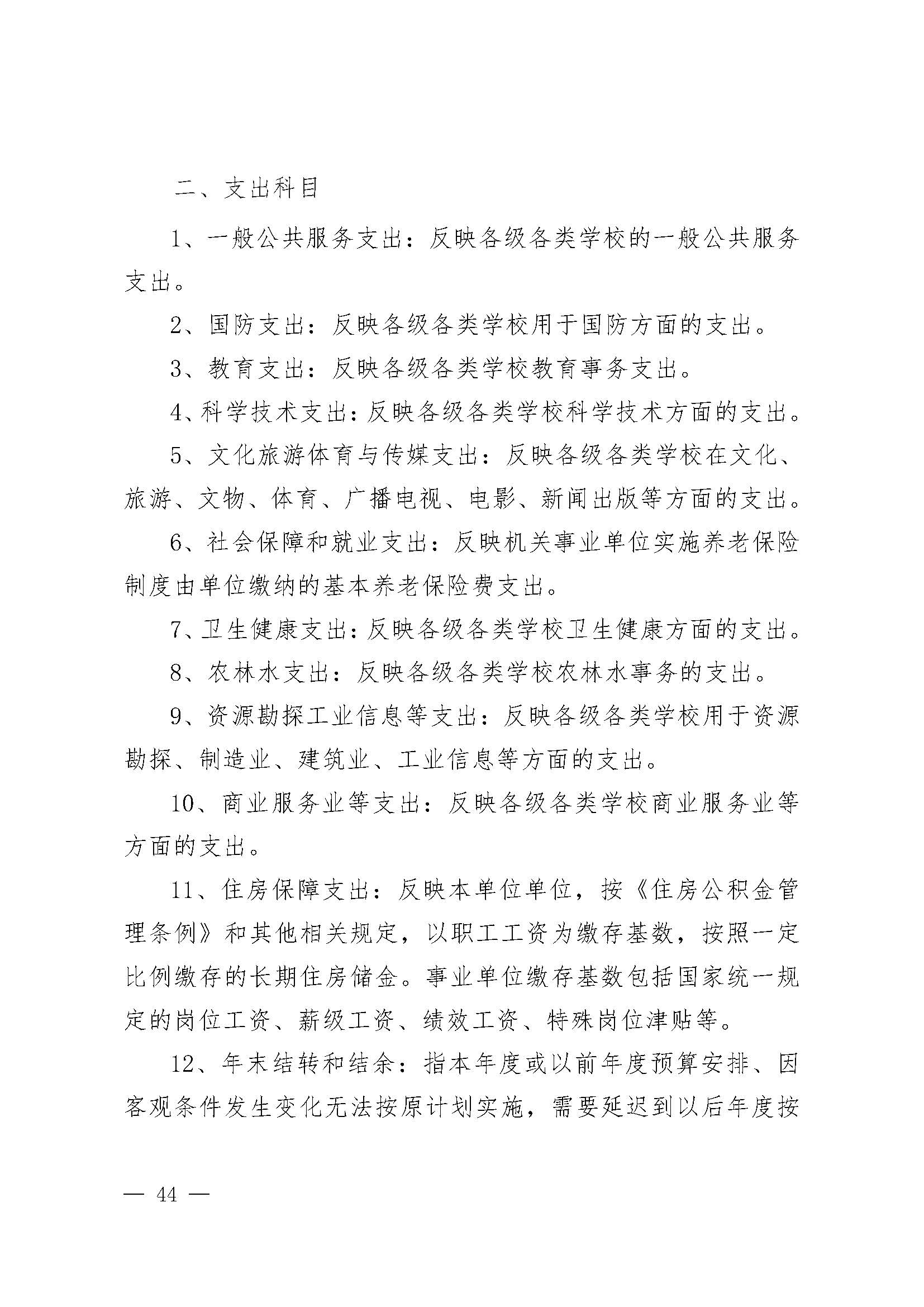 二、支出科目

1、一般公共服务支出：反映各级各类学校的一般公共服务支出。

2、国防支出：反映各级各类学校用于国防方面的支出。

3、教育支出：反映各级各类学校教育事务支出。

4、科学技术支出：反映各级各类学校科学技术方面的支出。

5、文化旅游体育与传媒支出：反映各级各类学校在文化、旅游、文物、体育、广播电视、电影、新闻出版等方面的支出。

6、社会保障和就业支出：反映机关事业单位实施养老保险制度由单位缴纳的基本养老保险费支出。

7、卫生健康支出：反映各级各类学校卫生健康方面的支出。

8、农林水支出：反映各级各类学校农林水事务的支出。

9、资源勘探工业信息等支出：反映各级各类学校用于资源勘探、制造业、建筑业、工业信息等方面的支出。

10、商业服务业等支出：反映各级各类学校商业服务业等方面的支出。

11、住房保障支出：反映本单位单位，按《住房公积金管理条例》和其他相关规定，以职工工资为缴存基数，按照一定比例缴存的长期住房储金。事业单位缴存基数包括国家统一规定的岗位工资、薪级工资、绩效工资、特殊岗位津贴等。

12、年末结转和结余：指本年度或以前年度预算安排、因客观条件发生变化无法按原计划实施，需要延迟到以后年度按

— 44 —